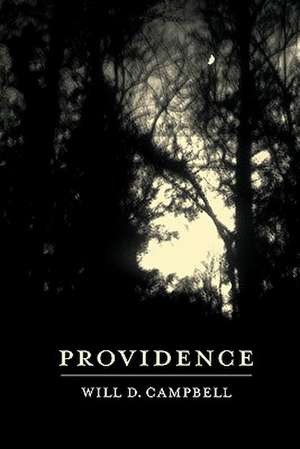 PROVIDENCE

WILL D. CAMPBELL